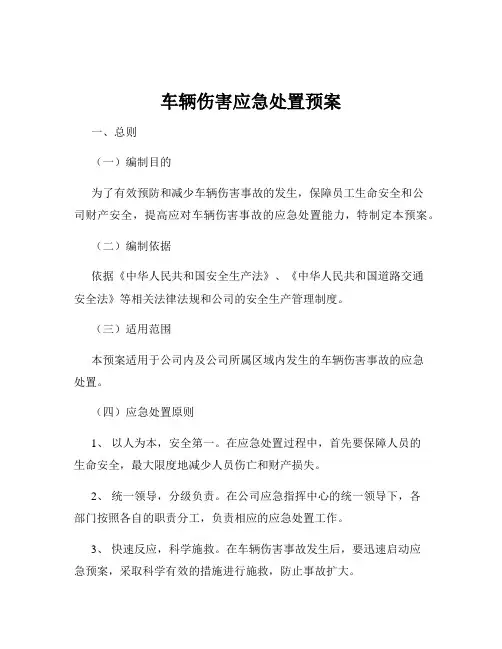 车辆伤害应急处置预案

一、总则

（一）编制目的

为了有效预防和减少车辆伤害事故的发生，保障员工生命安全和公司财产安全，提高应对车辆伤害事故的应急处置能力，特制定本预案。

（二）编制依据

依据《中华人民共和国安全生产法》、《中华人民共和国道路交通安全法》等相关法律法规和公司的安全生产管理制度。

（三）适用范围

本预案适用于公司内及公司所属区域内发生的车辆伤害事故的应急处置。

（四）应急处置原则

1、 以人为本，安全第一。在应急处置过程中，首先要保障人员的生命安全，最大限度地减少人员伤亡和财产损失。

2、 统一领导，分级负责。在公司应急指挥中心的统一领导下，各部门按照各自的职责分工，负责相应的应急处置工作。

3、 快速反应，科学施救。在车辆伤害事故发生后，要迅速启动应急预案，采取科学有效的措施进行施救，防止事故扩大。